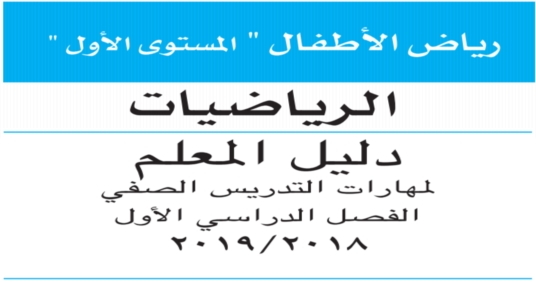 رياض الأطفال " المستوى الأول "

الرياضيات

دليل المعلم

لمهارات التدريس الصفي

الفصل الدراسي الأول

٢٠١٩/٢٠١٨